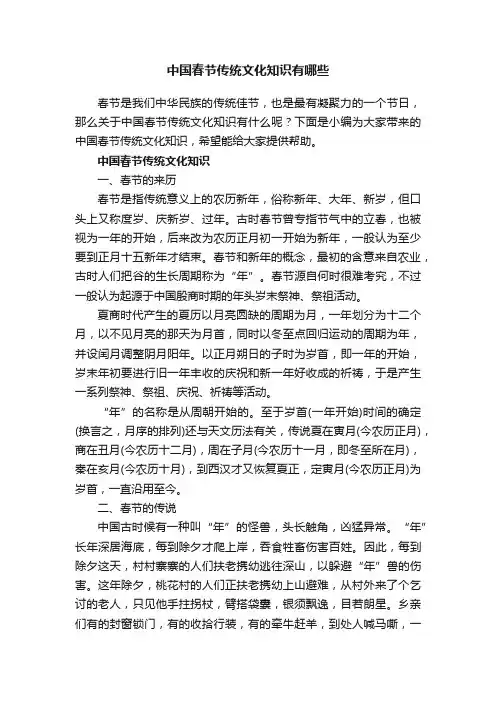 中国春节传统文化知识有哪些

春节是我们中华民族的传统佳节，也是最有凝聚力的一个节日，那么关于中国春节传统文化知识有什么呢？下面是小编为大家带来的中国春节传统文化知识，希望能给大家提供帮助。

中国春节传统文化知识

一、春节的来历

春节是指传统意义上的农历新年，俗称新年、大年、新岁，但口头上又称度岁、庆新岁、过年。古时春节曾专指节气中的立春，也被视为一年的开始，后来改为农历正月初一开始为新年，一般认为至少要到正月十五新年才结束。春节和新年的概念，最初的含意来自农业，古时人们把谷的生长周期称为“年”。春节源自何时很难考究，不过一般认为起源于中国殷商时期的年头岁末祭神、祭祖活动。

夏商时代产生的夏历以月亮圆缺的周期为月，一年划分为十二个月，以不见月亮的那天为月首，同时以冬至点回归运动的周期为年，并设闰月调整阴月阳年。以正月朔日的子时为岁首，即一年的开始，岁末年初要进行旧一年丰收的庆祝和新一年好收成的祈祷，于是产生一系列祭神、祭祖、庆祝、祈祷等活动。

“年”的名称是从周朝开始的。至于岁首(一年开始)时间的确定(换言之，月序的排列)还与天文历法有关，传说夏在寅月(今农历正月)，商在丑月(今农历十二月)，周在子月(今农历十一月，即冬至所在月)，秦在亥月(今农历十月)，到西汉才又恢复夏正，定寅月(今农历正月)为岁首，一直沿用至今。

二、春节的传说

中国古时候有一种叫“年”的怪兽，头长触角，凶猛异常。“年”长年深居海底，每到除夕才爬上岸，吞食牲畜伤害百姓。因此，每到除夕这天，村村寨寨的人们扶老携幼逃往深山，以躲避“年”兽的伤害。这年除夕，桃花村的人们正扶老携幼上山避难，从村外来了个乞讨的老人，只见他手拄拐杖，臂搭袋囊，银须飘逸，目若朗星。乡亲们有的封窗锁门，有的收拾行装，有的牵牛赶羊，到处人喊马嘶，一